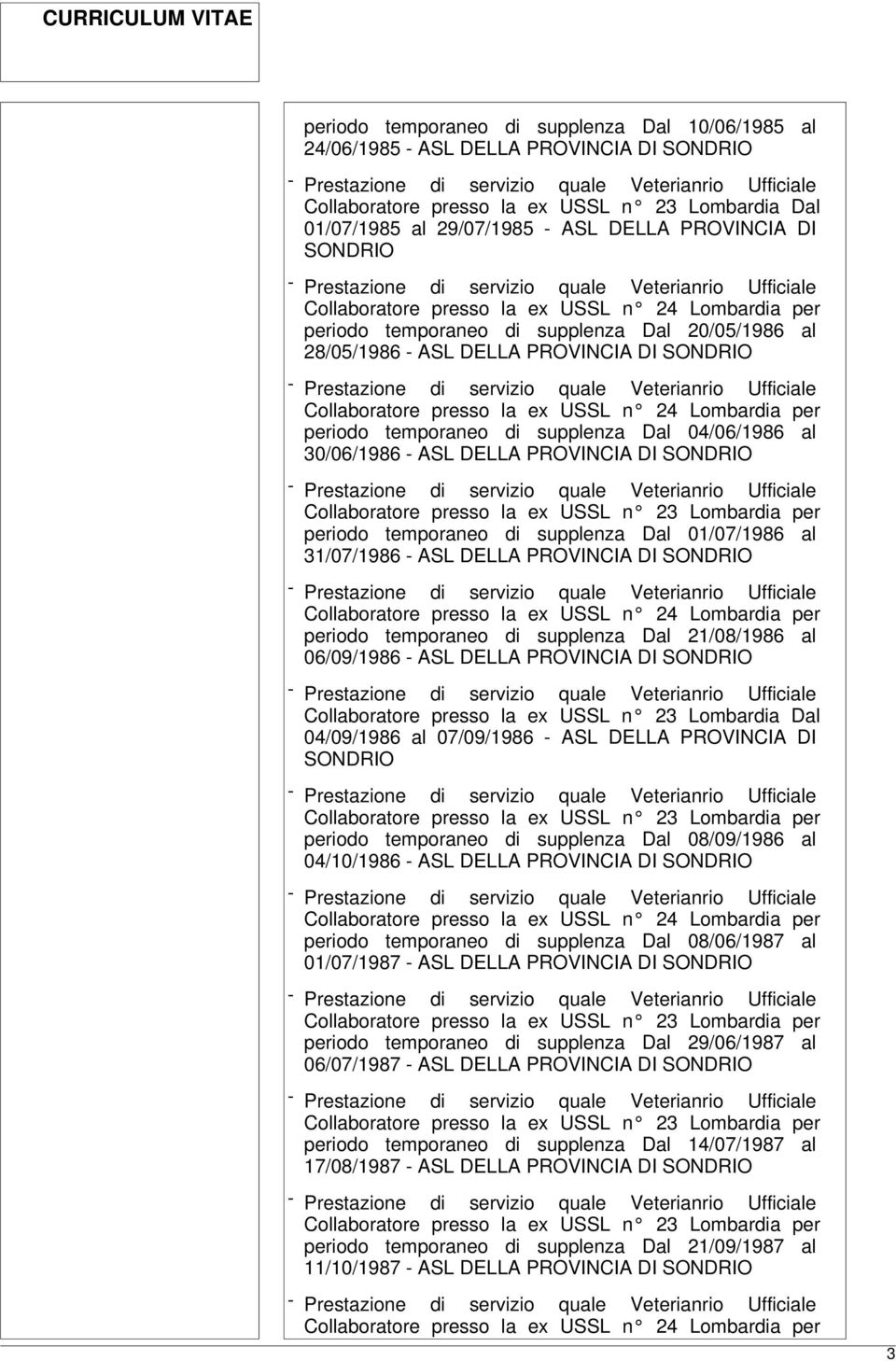 CURRICULUM VITAE

periodo temporaneo di supplenza Dal 10/06/1985 al 24/06/1985 - ASL DELLA PROVINCIA DI SONDRIO

- Prestazione di servizio quale Veterianrio Ufficiale Collaboratore presso la ex USSL n° 23 Lombardia Dal 01/07/1985 al 29/07/1985 - ASL DELLA PROVINCIA DI SONDRIO

- Prestazione di servizio quale Veterianrio Ufficiale Collaboratore presso la ex USSL n° 24 Lombardia per periodo temporaneo di supplenza Dal 20/05/1986 al 28/05/1986 - ASL DELLA PROVINCIA DI SONDRIO

- Prestazione di servizio quale Veterianrio Ufficiale Collaboratore presso la ex USSL n° 24 Lombardia per periodo temporaneo di supplenza Dal 04/06/1986 al 30/06/1986 - ASL DELLA PROVINCIA DI SONDRIO

- Prestazione di servizio quale Veterianrio Ufficiale Collaboratore presso la ex USSL n° 23 Lombardia per periodo temporaneo di supplenza Dal 01/07/1986 al 31/07/1986 - ASL DELLA PROVINCIA DI SONDRIO

- Prestazione di servizio quale Veterianrio Ufficiale Collaboratore presso la ex USSL n° 24 Lombardia per periodo temporaneo di supplenza Dal 21/08/1986 al 06/09/1986 - ASL DELLA PROVINCIA DI SONDRIO

- Prestazione di servizio quale Veterianrio Ufficiale Collaboratore presso la ex USSL n° 23 Lombardia Dal 04/09/1986 al 07/09/1986 - ASL DELLA PROVINCIA DI SONDRIO

- Prestazione di servizio quale Veterianrio Ufficiale Collaboratore presso la ex USSL n° 23 Lombardia per periodo temporaneo di supplenza Dal 08/09/1986 al 04/10/1986 - ASL DELLA PROVINCIA DI SONDRIO

- Prestazione di servizio quale Veterianrio Ufficiale Collaboratore presso la ex USSL n° 24 Lombardia per periodo temporaneo di supplenza Dal 08/06/1987 al 01/07/1987 - ASL DELLA PROVINCIA DI SONDRIO

- Prestazione di servizio quale Veterianrio Ufficiale Collaboratore presso la ex USSL n° 23 Lombardia per periodo temporaneo di supplenza Dal 29/06/1987 al 06/07/1987 - ASL DELLA PROVINCIA DI SONDRIO

- Prestazione di servizio quale Veterianrio Ufficiale Collaboratore presso la ex USSL n° 23 Lombardia per periodo temporaneo di supplenza Dal 14/07/1987 al 17/08/1987 - ASL DELLA PROVINCIA DI SONDRIO

- Prestazione di servizio quale Veterianrio Ufficiale Collaboratore presso la ex USSL n° 23 Lombardia per periodo temporaneo di supplenza Dal 21/09/1987 al 11/10/1987 - ASL DELLA PROVINCIA DI SONDRIO

- Prestazione di servizio quale Veterianrio Ufficiale Collaboratore presso la ex USSL n° 24 Lombardia per

3